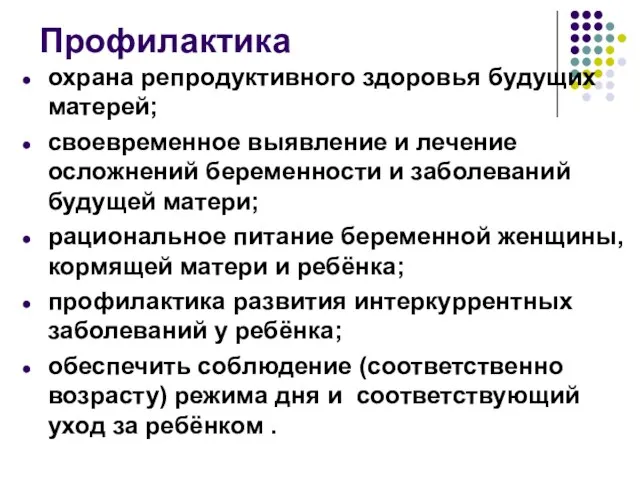 Профилактика

- охрана репродуктивного здоровья будущих матерей;
- своевременное выявление и лечение осложнений беременности и заболеваний будущей матери;
- рациональное питание беременной женщины, кормящей матери и ребёнка;
- профилактика развития интеркуррентных заболеваний у ребёнка;
- обеспечить соблюдение (соответственно возрасту) режима дня и соответствующий уход за ребёнком .